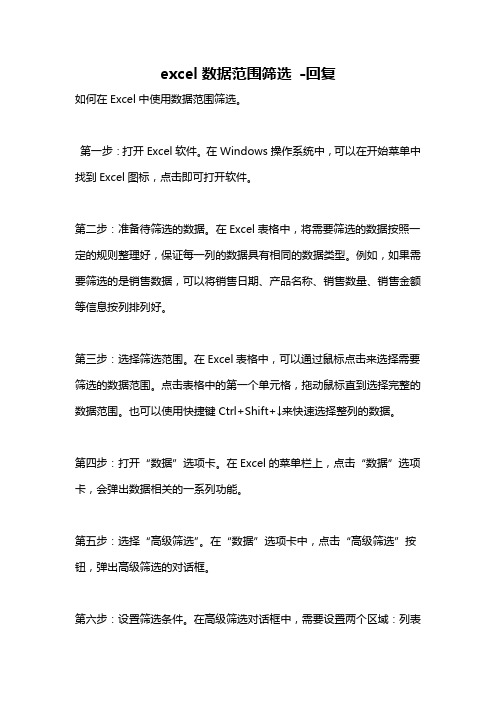 excel 数据范围筛选 -回复

如何在 Excel 中使用数据范围筛选。

第一步：打开 Excel 软件。在 Windows 操作系统中，可以在开始菜单中找到 Excel 图标，点击即可打开软件。

第二步：准备待筛选的数据。在 Excel 表格中，将需要筛选的数据按照一定的规则整理好，保证每一列的数据具有相同的数据类型。例如，如果需要筛选的是销售数据，可以将销售日期、产品名称、销售数量、销售金额等信息按列排列好。

第三步：选择筛选范围。在 Excel 表格中，可以通过鼠标点击来选择需要筛选的数据范围。点击表格中的第一个单元格，拖动鼠标直到选择完整的数据范围。也可以使用快捷键 Ctrl+Shift+↓来快速选择整列的数据。

第四步：打开“数据”选项卡。在 Excel 的菜单栏上，点击“数据”选项卡，会弹出数据相关的一系列功能。

第五步：选择“高级筛选”。在“数据”选项卡中，点击“高级筛选”按钮，弹出高级筛选的对话框。

第六步：设置筛选条件。在高级筛选对话框中，需要设置两个区域：列表